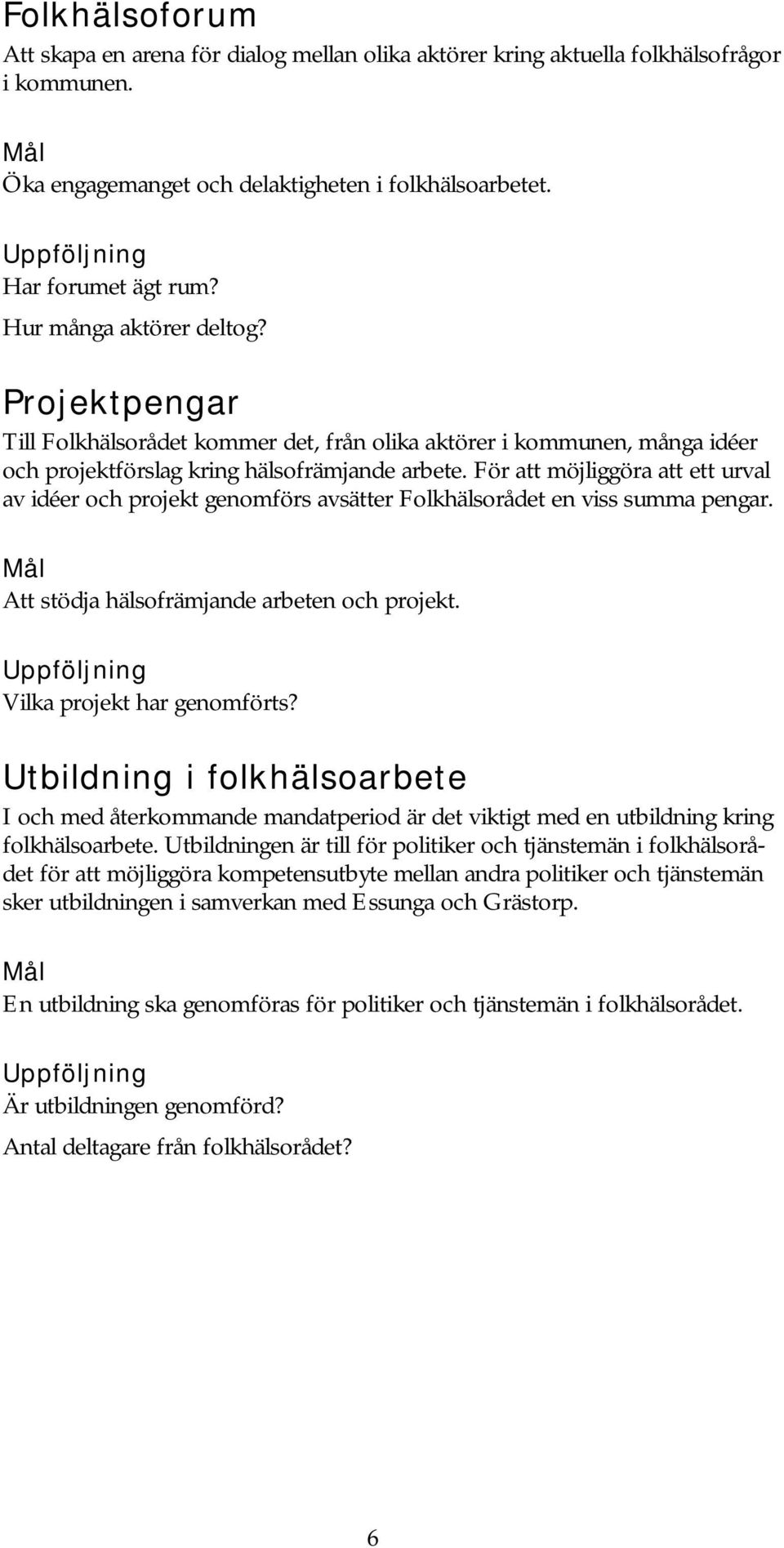 Folkhälsoforum

Att skapa en arena för dialog mellan olika aktörer kring aktuella folkhälsofrågor i kommunen.

Mål

Öka engagemanget och delaktigheten i folkhälsoarbetet.

Uppföljning

Har forumet ägt rum?

Hur många aktörer deltog?

Projektpengar

Till Folkhälsorådet kommer det, från olika aktörer i kommunen, många idéer och projektförslag kring hälsofrämjande arbete. För att möjliggöra att ett urval av idéer och projekt genomförs avsätter Folkhälsorådet en viss summa pengar.

Mål

Att stödja hälsofrämjande arbeten och projekt.

Uppföljning

Vilka projekt har genomförts?

Utbildning i folkhälsoarbete

I och med återkommande mandatperiod är det viktigt med en utbildning kring folkhälsoarbete. Utbildningen är till för politiker och tjänstemän i folkhälsorådet för att möjliggöra kompetensutbyte mellan andra politiker och tjänstemän sker utbildningen i samverkan med Essunga och Grästorp.

Mål

En utbildning ska genomföras för politiker och tjänstemän i folkhälsorådet.

Uppföljning

Är utbildningen genomförd?

Antal deltagare från folkhälsorådet?

6